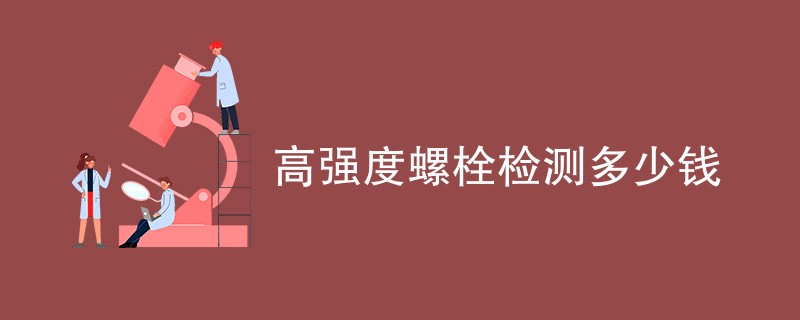 高强度螺栓检测多少钱